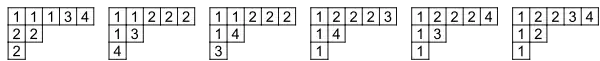 | 1 | 1 | 1 | 3 | 4 |
|---|---|---|---|---|
| 2 | 2 | | | |
| 2 | | | | |

| 1 | 1 | 2 | 2 | 2 |
|---|---|---|---|---|
| 1 | 3 | | | |
| 4 | | | | |

| 1 | 1 | 2 | 2 | 2 |
|---|---|---|---|---|
| 1 | 4 | | | |
| 3 | | | | |

| 1 | 2 | 2 | 2 | 3 |
|---|---|---|---|---|
| 1 | 4 | | | |
| 1 | | | | |

| 1 | 2 | 2 | 2 | 4 |
|---|---|---|---|---|
| 1 | 3 | | | |
| 1 | | | | |

| 1 | 2 | 2 | 3 | 4 |
|---|---|---|---|---|
| 1 | 2 | | | |
| 1 | | | | |